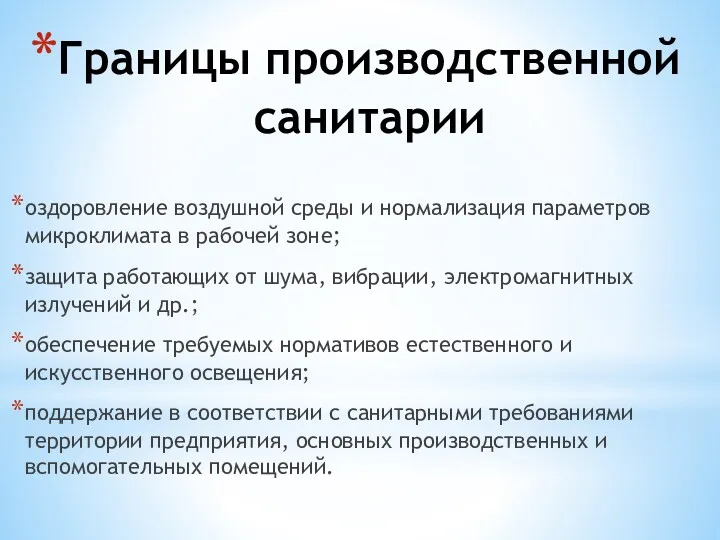 *Границы производственной санитарии

*оздоровление воздушной среды и нормализация параметров микроклимата в рабочей зоне;

*защита работающих от шума, вибрации, электромагнитных излучений и др.;

*обеспечение требуемых нормативов естественного и искусственного освещения;

*поддержание в соответствии с санитарными требованиями территории предприятия, основных производственных и вспомогательных помещений.